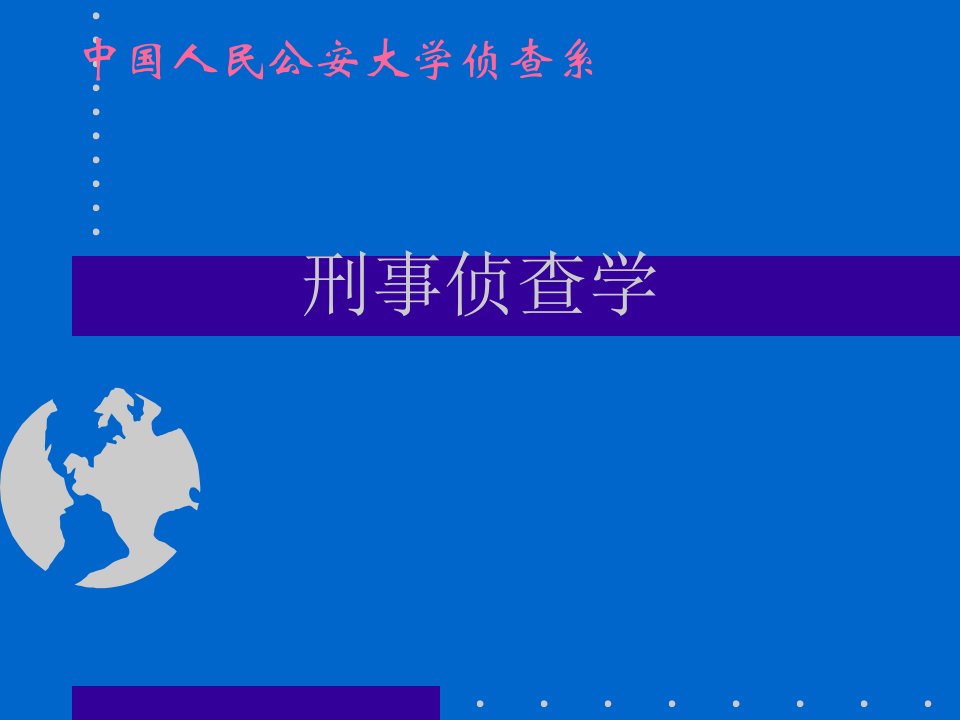 中国人民公安大学侦查系

刑事侦查学